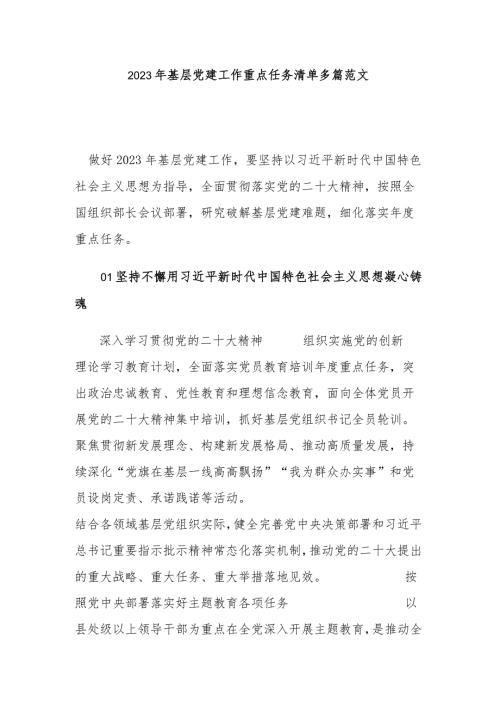 2023年基层党建工作重点任务清单多篇范文

做好2023年基层党建工作，要坚持以习近平新时代中国特色社会主义思想为指导，全面贯彻落实党的二十大精神，按照全国组织部长会议部署，研究破解基层党建难题，细化落实年度重点任务。

01坚持不懈用习近平新时代中国特色社会主义思想凝心铸魂

深入学习贯彻党的二十大精神 组织实施党的创新理论学习教育计划，全面落实党员教育培训年度重点任务，突出政治忠诚教育、党性教育和理想信念教育，面向全体党员开展党的二十大精神集中培训，抓好基层党组织书记全员轮训。聚焦贯彻新发展理念、构建新发展格局、推动高质量发展，持续深化“党旗在基层一线高高飘扬”“我为群众办实事”和党员设岗定责、承诺践诺等活动。
结合各领域基层党组织实际，健全完善党中央决策部署和习近平总书记重要指示批示精神常态化落实机制，推动党的二十大提出的重大战略、重大任务、重大举措落地见效。 按照党中央部署落实好主题教育各项任务 以县处级以上领导干部为重点在全党深入开展主题教育，是推动全